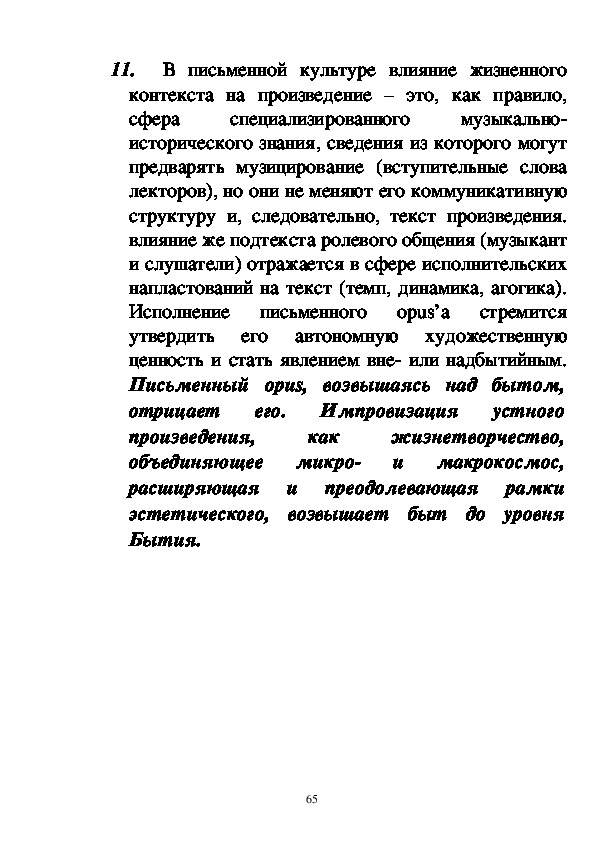 11. В письменной культуре влияние жизненного контекста на произведение – это, как правило, сфера специализированного музыкально-исторического знания, сведения из которого могут предварять музицирование (вступительные слова лекторов), но они не меняют его коммуникативную структуру и, следовательно, текст произведения. влияние же подтекста ролевого общения (музыкант и слушатели) отражается в сфере исполнительских напластований на текст (темп, динамика, агогика). Исполнение письменного opus'а стремится утвердить его автономную художественную ценность и стать явлением вне- или надбытийным. Письменный opus, возвышаясь над бытом, отрицает его. Импровизация устного произведения, как жизнетворчество, объединяющее микро- и макрокосмос, расширяющая и преодолевающая рамки эстетического, возвышает быт до уровня Бытия.

65